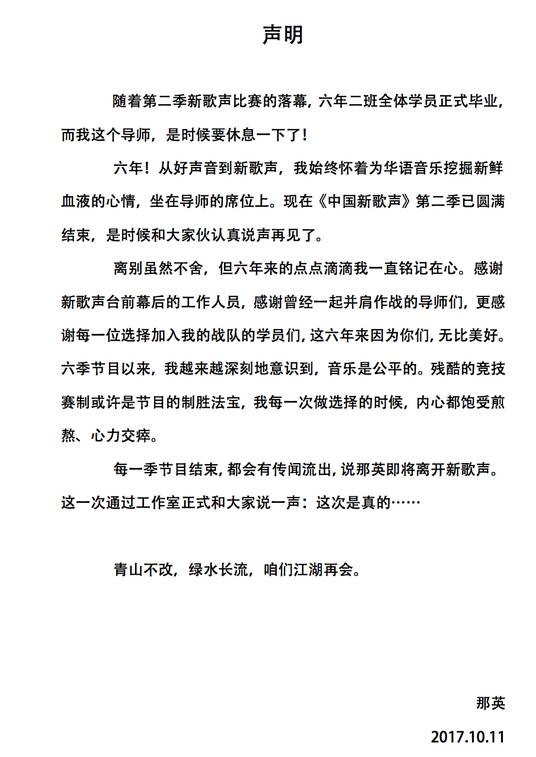 声明

随着第二季新歌声比赛的落幕，六年二班全体学员正式毕业，而我这个导师，是时候要休息一下了！

六年！从好声音到新歌声，我始终怀着为华语音乐挖掘新鲜血液的心情，坐在导师的席位上。现在《中国新歌声》第二季已圆满结束，是时候和大家伙认真说声再见了。

离别虽然不舍，但六年来的点点滴滴我一直铭记在心。感谢新歌声台前幕后的工作人员，感谢曾经一起并肩作战的导师们，更感谢每一位选择加入我的战队的学员们，这六年来因为你们，无比美好。六季节目以来，我越来越深刻地意识到，音乐是公平的。残酷的竞技赛制或许是节目的制胜法宝，我每一次做选择的时候，内心都饱受煎熬、心力交瘁。

每一季节目结束，都会有传闻流出，说那英即将离开新歌声。这一次通过工作室正式和大家说一声：这次是真的……

青山不改，绿水长流，咱们江湖再会。

那英

2017.10.11